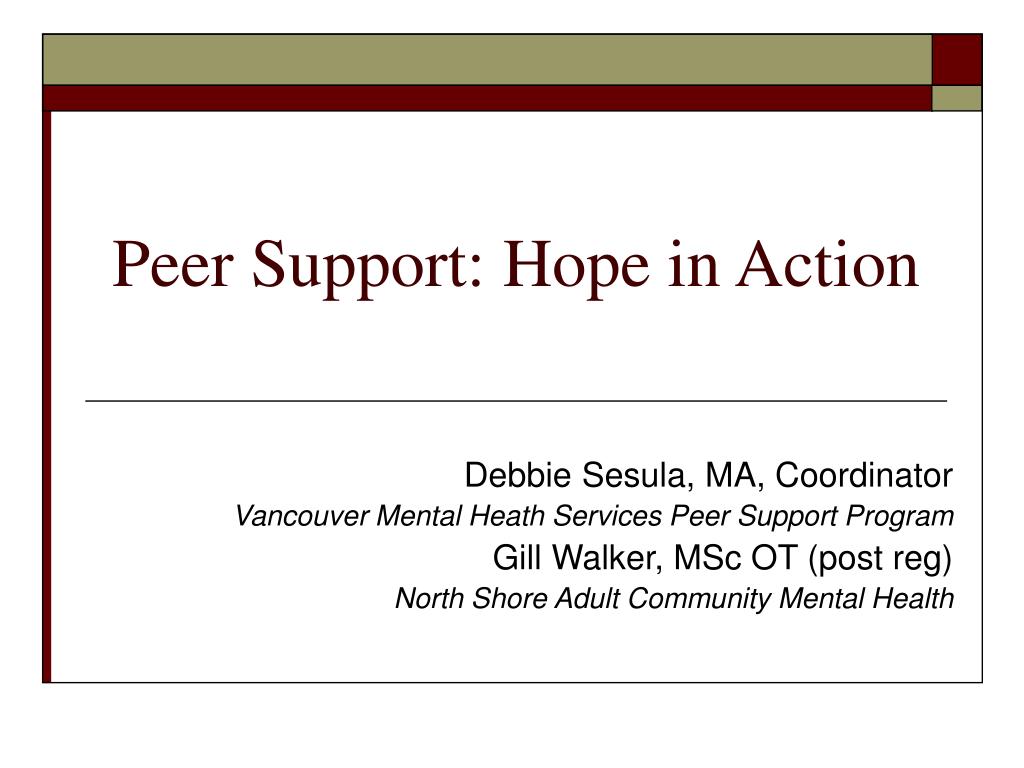 Peer Support: Hope in Action

Debbie Sesula, MA, Coordinator
Vancouver Mental Heath Services Peer Support Program
Gill Walker, MSc OT (post reg)
North Shore Adult Community Mental Health